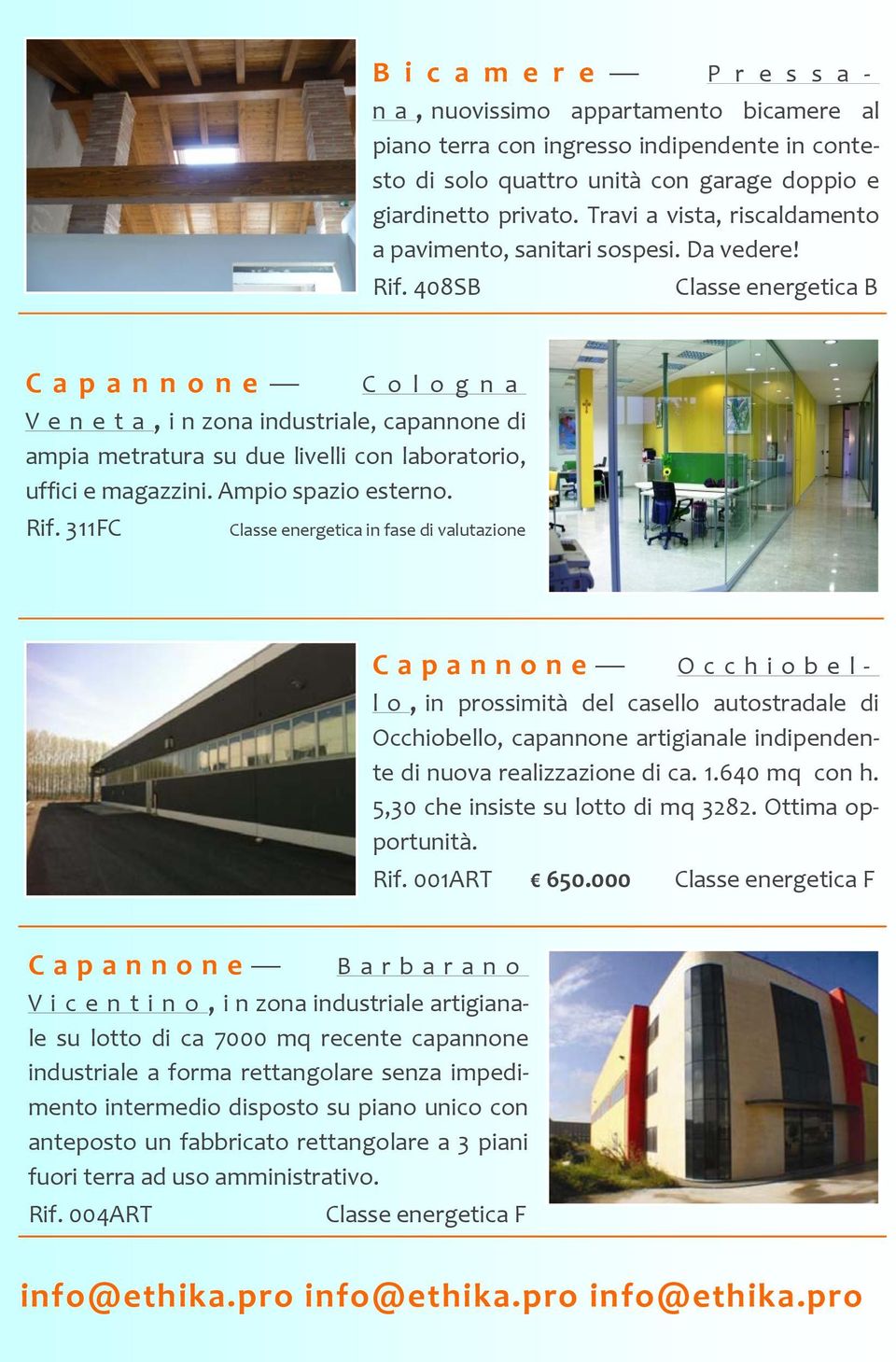 Bicamere — Pressana, nuovissimo appartamento bicamere al piano terra con ingresso indipendente in contesto di solo quattro unità con garage doppio e giardinetto privato. Travi a vista, riscaldamento a pavimento, sanitari sospesi. Da vedere!

Rif. 408SB Classe energetica B

Capannone — Cologna Veneta, in zona industriale, capannone di ampia metratura su due livelli con laboratorio, uffici e magazzini. Ampio spazio esterno.

Rif. 311FC Classe energetica in fase di valutazione

Capannone — Occhiobello, in prossimità del casello autostradale di Occhiobello, capannone artigianale indipendente di nuova realizzazione di ca. 1.640 mq con h. 5,30 che insiste su lotto di mq 3282. Ottima opportunità.

Rif. 001ART € 650.000 Classe energetica F

Capannone — Barbarano Vicentino, in zona industriale artigianale su lotto di ca 7000 mq recente capannone industriale a forma rettangolare senza impedimento intermedio disposto su piano unico con anteposto un fabbricato rettangolare a 3 piani fuori terra ad uso amministrativo.

Rif. 004ART Classe energetica F

info@ethika.pro info@ethika.pro info@ethika.pro